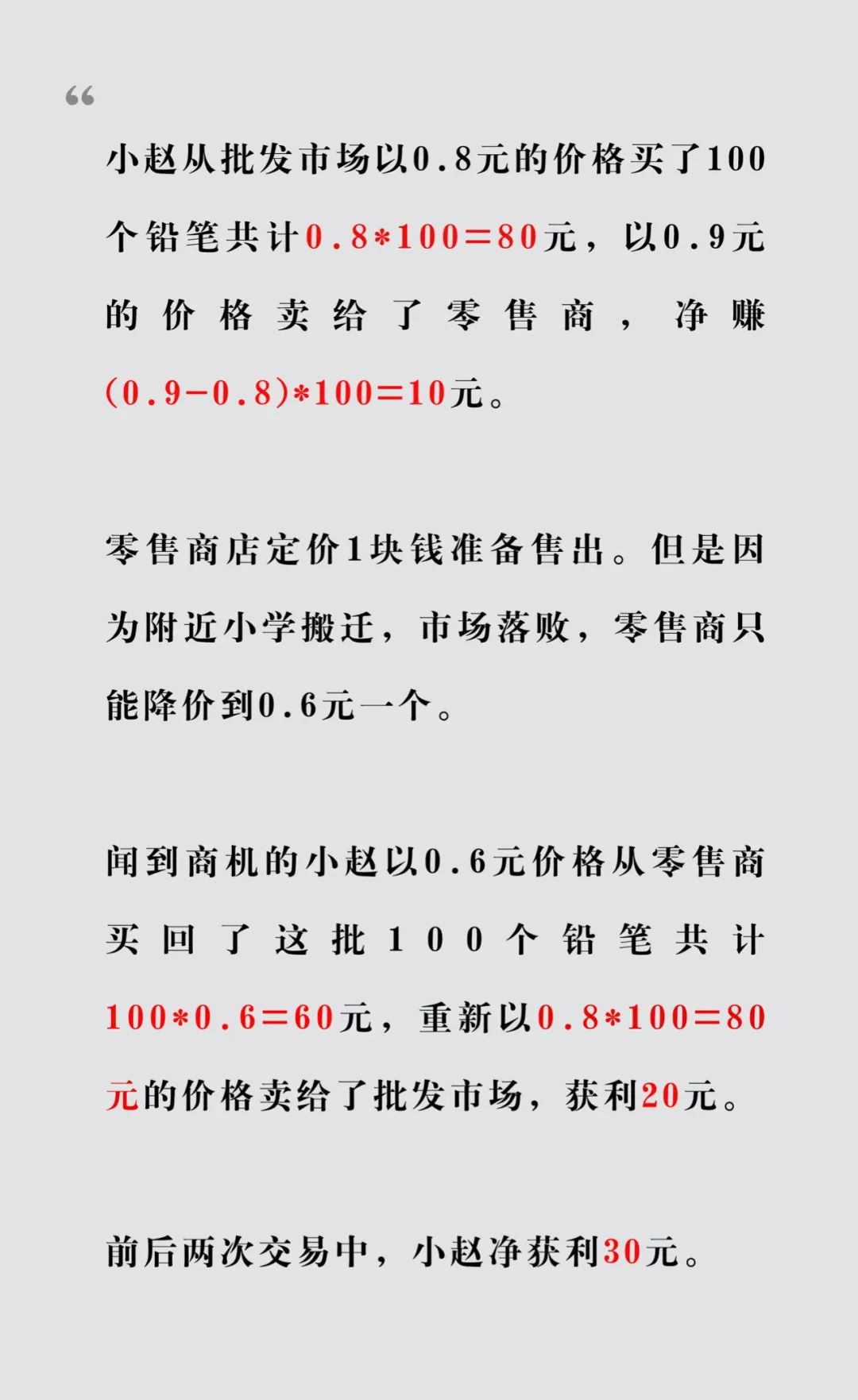 “

小赵从批发市场以0.8元的价格买了100个铅笔共计0.8*100=80元，以0.9元的价格卖给了零售商，净赚(0.9-0.8)*100=10元。

零售商店定价1块钱准备售出。但是因为附近小学搬迁，市场落败，零售商只能降价到0.6元一个。

闻到商机的小赵以0.6元价格从零售商买回了这批100个铅笔共计100*0.6=60元，重新以0.8*100=80元的价格卖给了批发市场，获利20元。

前后两次交易中，小赵净获利30元。